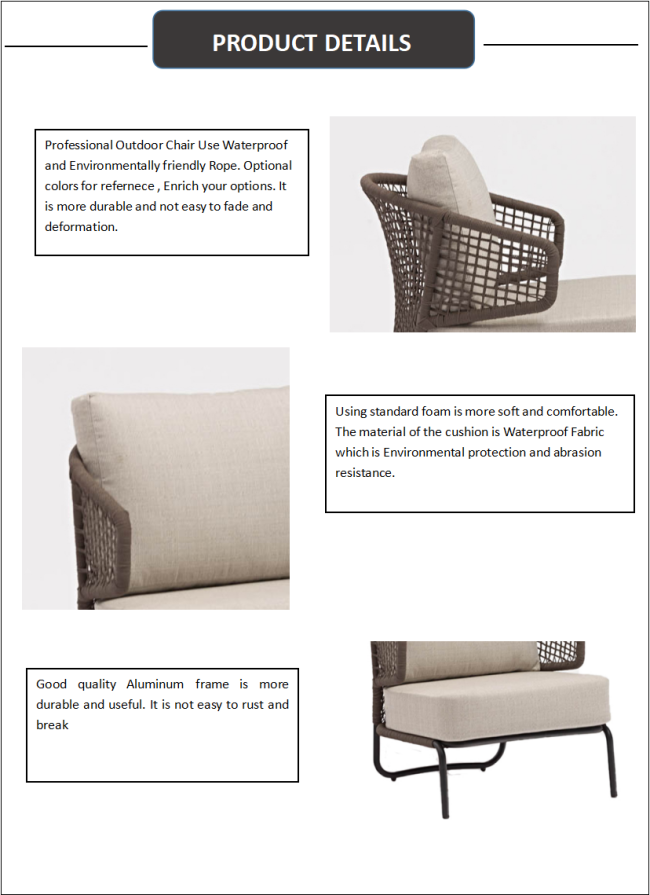 PRODUCT DETAILS

Professional Outdoor Chair Use Waterproof and Environmentally friendly Rope. Optional colors for refernece , Enrich your options. It is more durable and not easy to fade and deformation.

Using standard foam is more soft and comfortable. The material of the cushion is Waterproof Fabric which is Environmental protection and abrasion resistance.

Good quality Aluminum frame is more durable and useful. It is not easy to rust and break